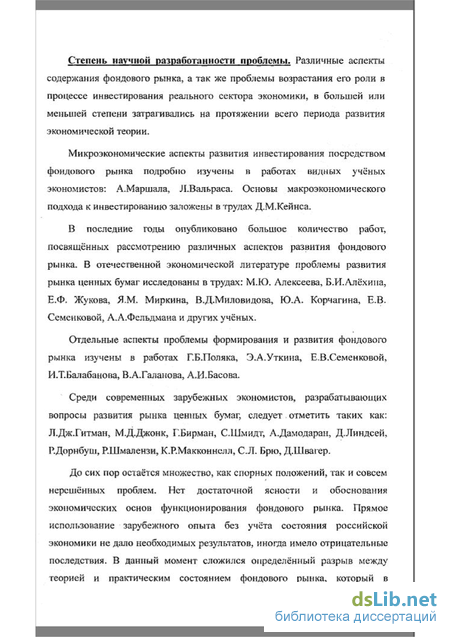 Степень научной разработанности проблемы. Различные аспекты содержания фондового рынка, а так же проблемы возрастания его роли в процессе инвестирования реального сектора экономики, в большей или меньшей степени затрагивались на протяжении всего периода развития экономической теории.

Микроэкономические аспекты развития инвестирования посредством фондового рынка подробно изучены в работах видных учёных экономистов: А.Маршала, Л.Вальраса. Основы макроэкономического подхода к инвестированию заложены в трудах Д.М.Кейнса.

В последние годы опубликовано большое количество работ, посвящённых рассмотрению различных аспектов развития фондового рынка. В отечественной экономической литературе проблемы развития рынка ценных бумаг исследованы в трудах: М.Ю. Алексеева, Б.И.Алёхина, Е.Ф. Жукова, Я.М. Миркина, В.Д.Миловидова, Ю.А. Корчагина, Е.В. Семенковой, А.А.Фельдмана и других учёных.

Отдельные аспекты проблемы формирования и развития фондового рынка изучены в работах Г.Б.Поляка, Э.А.Уткина, Е.В.Семенковой, И.Т.Балабанова, В.А.Галанова, А.И.Басова.

Среди современных зарубежных экономистов, разрабатывающих вопросы развития рынка ценных бумаг, следует отметить таких как: Л.Дж.Гитман, М.Д.Джонк, Г.Бирман, С.Шмидт, А.Дамодаран, Д.Линдсей, Р.Дорнбуш, Р.Шмалензи, К.Р.Макконнелл, С.Л. Брю, Д.Швагер.

До сих пор остаётся множество, как спорных положений, так и совсем нерешённых проблем. Нет достаточной ясности и обоснования экономических основ функционирования фондового рынка. Прямое использование зарубежного опыта без учёта состояния российской экономики не дало необходимых результатов, иногда имело отрицательные последствия. В данный момент сложился определённый разрыв между теорией и практическим состоянием фондового рынка, который в

dsLib.net
библиотека диссертаций